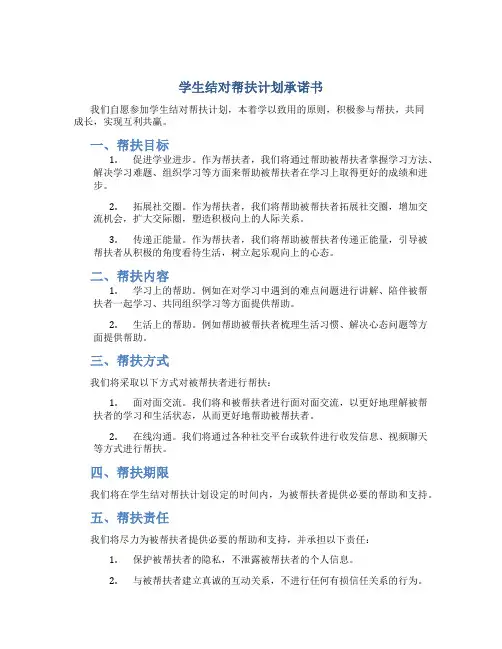 学生结对帮扶计划承诺书

我们自愿参加学生结对帮扶计划，本着学以致用的原则，积极参与帮扶，共同成长，实现互利共赢。

一、帮扶目标

1. 促进学业进步。作为帮扶者，我们将通过帮助被帮扶者掌握学习方法、解决学习难题、组织学习等方面来帮助被帮扶者在学习上取得更好的成绩和进步。

2. 拓展社交圈。作为帮扶者，我们将帮助被帮扶者拓展社交圈，增加交流机会，扩大交际圈，塑造积极向上的人际关系。

3. 传递正能量。作为帮扶者，我们将帮助被帮扶者传递正能量，引导被帮扶者从积极的角度看待生活，树立起乐观向上的心态。

二、帮扶内容

1. 学习上的帮助。例如在对学习中遇到的难点问题进行讲解、陪伴被帮扶者一起学习、共同组织学习等方面提供帮助。

2. 生活上的帮助。例如帮助被帮扶者梳理生活习惯、解决心态问题等方面提供帮助。

三、帮扶方式

我们将采取以下方式对被帮扶者进行帮扶：

1. 面对面交流。我们将和被帮扶者进行面对面交流，以更好地理解被帮扶者的学习和生活状态，从而更好地帮助被帮扶者。

2. 在线沟通。我们将通过各种社交平台或软件进行收发信息、视频聊天等方式进行帮扶。

四、帮扶期限

我们将在学生结对帮扶计划设定的时间内，为被帮扶者提供必要的帮助和支持。

五、帮扶责任

我们将尽力为被帮扶者提供必要的帮助和支持，并承担以下责任：

1. 保护被帮扶者的隐私，不泄露被帮扶者的个人信息。

2. 与被帮扶者建立真诚的互动关系，不进行任何有损信任关系的行为。